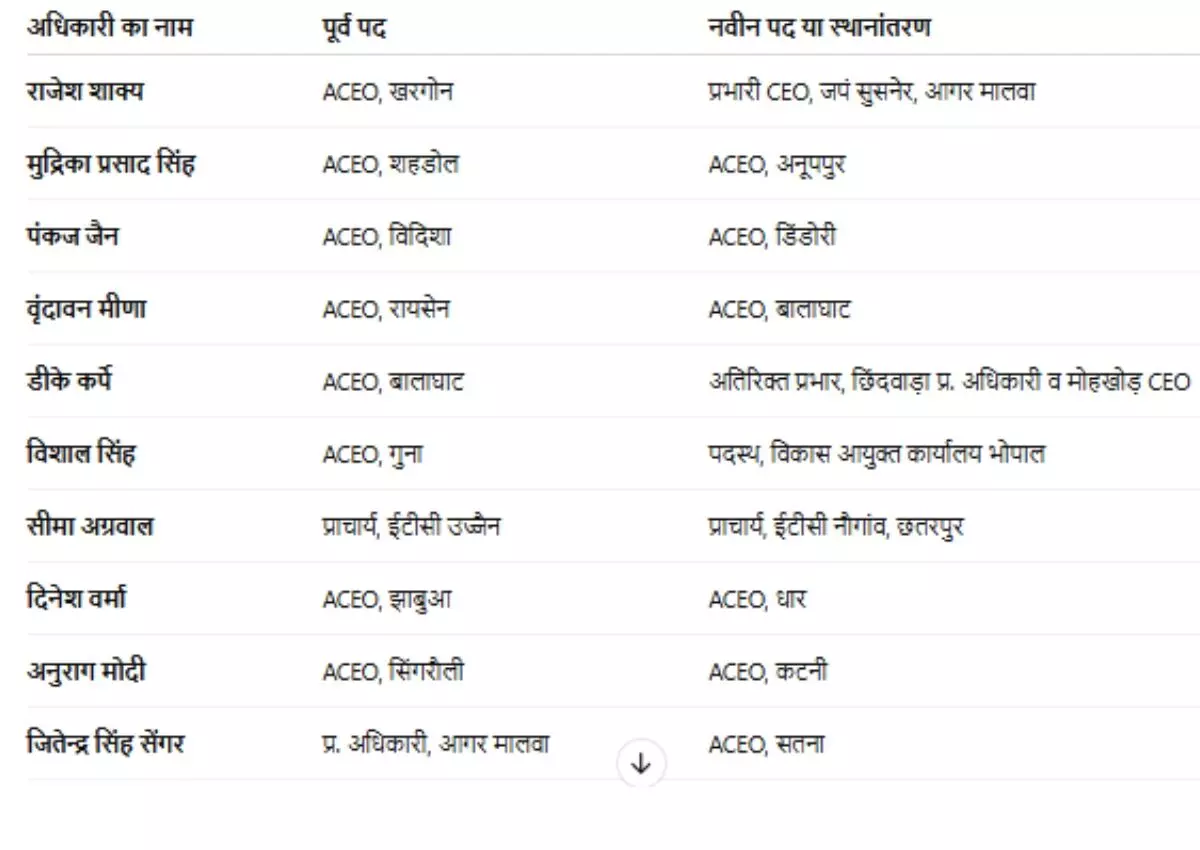 | अधिकारी का नाम | पूर्व पद | नवीन पद या स्थानांतरण |
|---|---|---|
| राजेश शाक्य | ACEO, खरगोन | प्रभारी CEO, जपं सुसनेर, आगर मालवा |
| मुद्रिका प्रसाद सिंह | ACEO, शहडोल | ACEO, अनूपपुर |
| पंकज जैन | ACEO, विदिशा | ACEO, डिंडोरी |
| वृंदावन मीणा | ACEO, रायसेन | ACEO, बालाघाट |
| डीके कर्पे | ACEO, बालाघाट | अतिरिक्त प्रभार, छिंदवाड़ा प्र. अधिकारी व मोहखोड़ CEO |
| विशाल सिंह | ACEO, गुना | पदस्थ, विकास आयुक्त कार्यालय भोपाल |
| सीमा अग्रवाल | प्राचार्य, ईटीसी उज्जैन | प्राचार्य, ईटीसी नौगांव, छतरपुर |
| दिनेश वर्मा | ACEO, झाबुआ | ACEO, धार |
| अनुराग मोदी | ACEO, सिंगरौली | ACEO, कटनी |
| जितेन्द्र सिंह सेंगर | प्र. अधिकारी, आगर मालवा | ACEO, सतना |